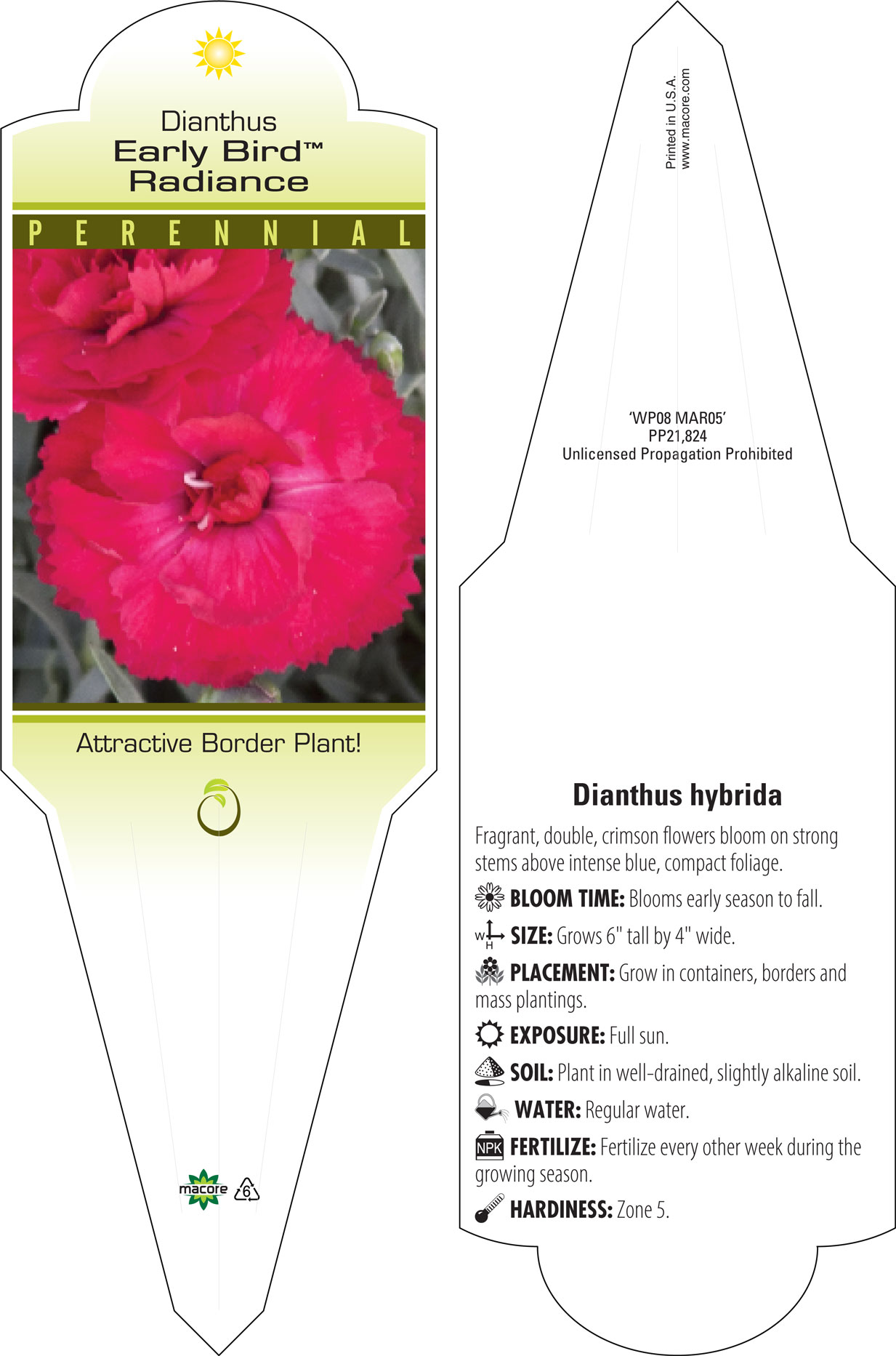 Dianthus
Early Bird™
Radiance

PERENNIAL

Attractive Border Plant!

macore 6

Printed in U.S.A.
www.macore.com

'WP08 MAR05'
PP21,824
Unlicensed Propagation Prohibited

Dianthus hybrida

Fragrant, double, crimson flowers bloom on strong stems above intense blue, compact foliage.

BLOOM TIME: Blooms early season to fall.

W H SIZE: Grows 6" tall by 4" wide.

PLACEMENT: Grow in containers, borders and mass plantings.

EXPOSURE: Full sun.

SOIL: Plant in well-drained, slightly alkaline soil.

WATER: Regular water.

NPK FERTILIZE: Fertilize every other week during the growing season.

HARDINESS: Zone 5.